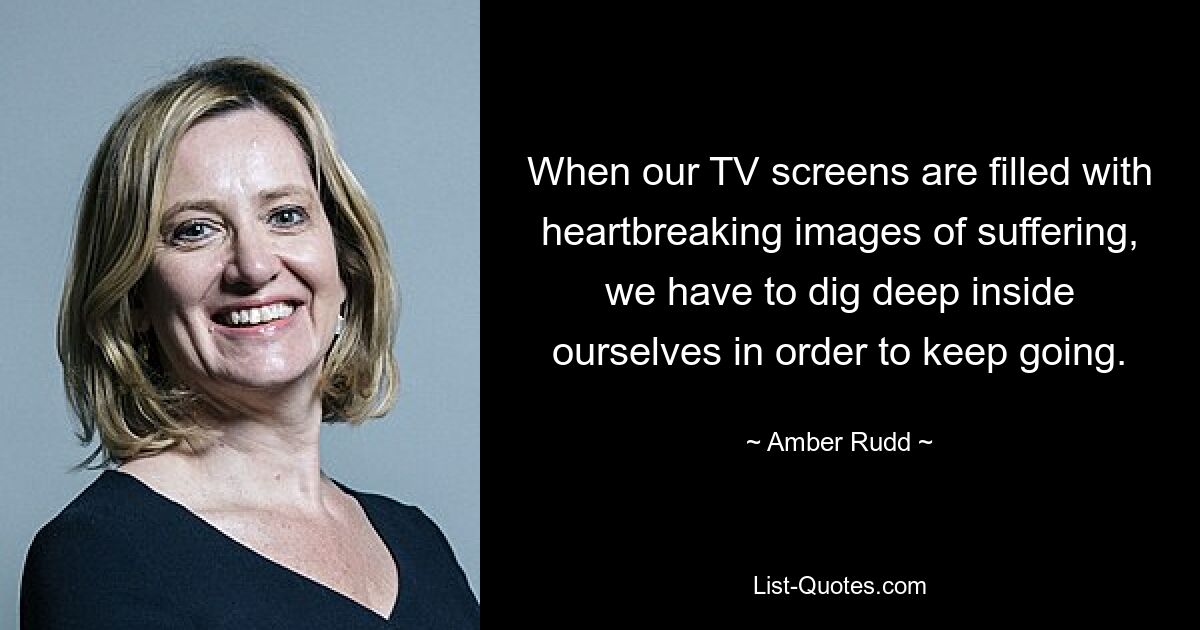 When our TV screens are filled with heartbreaking images of suffering, we have to dig deep inside ourselves in order to keep going.

~ Amber Rudd ~

List-Quotes.com